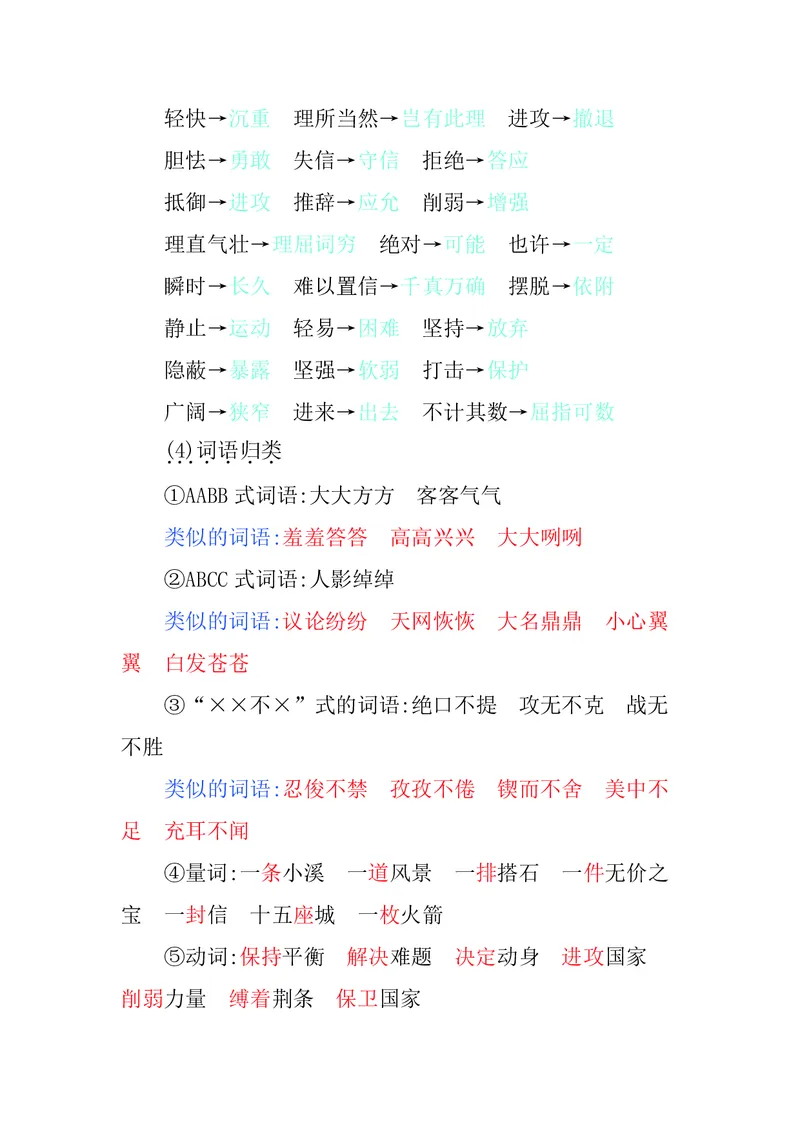 轻快→沉重　理所当然→岂有此理　进攻→撤退

胆怯→勇敢　失信→守信　拒绝→答应

抵御→进攻　推辞→应允　削弱→增强

理直气壮→理屈词穷　绝对→可能　也许→一定

瞬时→长久　难以置信→千真万确　摆脱→依附

静止→运动　轻易→困难　坚持→放弃

隐蔽→暴露　坚强→软弱　打击→保护

广阔→狭窄　进来→出去　不计其数→屈指可数

(4)词语归类

①AABB 式词语:大大方方　客客气气

类似的词语:羞羞答答　高高兴兴　大大咧咧

②ABCC 式词语:人影绰绰

类似的词语:议论纷纷　天网恢恢　大名鼎鼎　小心翼翼　白发苍苍

③“××不×”式的词语:绝口不提　攻无不克　战无不胜

类似的词语:忍俊不禁　孜孜不倦　锲而不舍　美中不足　充耳不闻

④量词:一条小溪　一道风景　一排搭石　一件无价之宝　一封信　十五座城　一枚火箭

⑤动词:保持平衡　解决难题　决定动身　进攻国家　削弱力量　缚着荆条　保卫国家